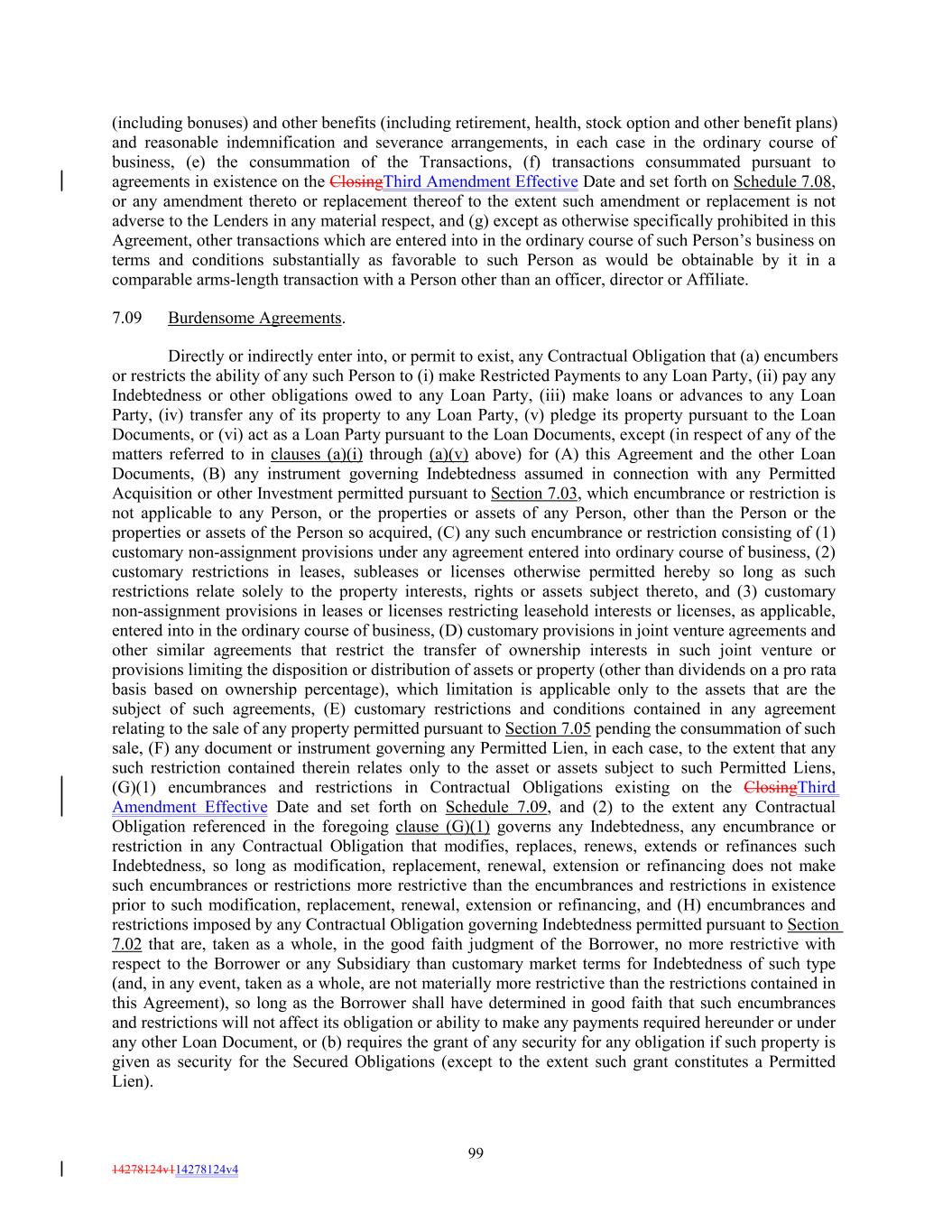 (including bonuses) and other benefits (including retirement, health, stock option and other benefit plans) and reasonable indemnification and severance arrangements, in each case in the ordinary course of business, (e) the consummation of the Transactions, (f) transactions consummated pursuant to agreements in existence on the ClosingThird Amendment Effective Date and set forth on Schedule 7.08, or any amendment thereto or replacement thereof to the extent such amendment or replacement is not adverse to the Lenders in any material respect, and (g) except as otherwise specifically prohibited in this Agreement, other transactions which are entered into in the ordinary course of such Person's business on terms and conditions substantially as favorable to such Person as would be obtainable by it in a comparable arms-length transaction with a Person other than an officer, director or Affiliate.

7.09 Burdensome Agreements.

Directly or indirectly enter into, or permit to exist, any Contractual Obligation that (a) encumbers or restricts the ability of any such Person to (i) make Restricted Payments to any Loan Party, (ii) pay any Indebtedness or other obligations owed to any Loan Party, (iii) make loans or advances to any Loan Party, (iv) transfer any of its property to any Loan Party, (v) pledge its property pursuant to the Loan Documents, or (vi) act as a Loan Party pursuant to the Loan Documents, except (in respect of any of the matters referred to in clauses (a)(i) through (a)(v) above) for (A) this Agreement and the other Loan Documents, (B) any instrument governing Indebtedness assumed in connection with any Permitted Acquisition or other Investment permitted pursuant to Section 7.03, which encumbrance or restriction is not applicable to any Person, or the properties or assets of any Person, other than the Person or the properties or assets of the Person so acquired, (C) any such encumbrance or restriction consisting of (1) customary non-assignment provisions under any agreement entered into ordinary course of business, (2) customary restrictions in leases, subleases or licenses otherwise permitted hereby so long as such restrictions relate solely to the property interests, rights or assets subject thereto, and (3) customary non-assignment provisions in leases or licenses restricting leasehold interests or licenses, as applicable, entered into in the ordinary course of business, (D) customary provisions in joint venture agreements and other similar agreements that restrict the transfer of ownership interests in such joint venture or provisions limiting the disposition or distribution of assets or property (other than dividends on a pro rata basis based on ownership percentage), which limitation is applicable only to the assets that are the subject of such agreements, (E) customary restrictions and conditions contained in any agreement relating to the sale of any property permitted pursuant to Section 7.05 pending the consummation of such sale, (F) any document or instrument governing any Permitted Lien, in each case, to the extent that any such restriction contained therein relates only to the asset or assets subject to such Permitted Liens, (G)(1) encumbrances and restrictions in Contractual Obligations existing on the ClosingThird Amendment Effective Date and set forth on Schedule 7.09, and (2) to the extent any Contractual Obligation referenced in the foregoing clause (G)(1) governs any Indebtedness, any encumbrance or restriction in any Contractual Obligation that modifies, replaces, renews, extends or refinances such Indebtedness, so long as modification, replacement, renewal, extension or refinancing does not make such encumbrances or restrictions more restrictive than the encumbrances and restrictions in existence prior to such modification, replacement, renewal, extension or refinancing, and (H) encumbrances and restrictions imposed by any Contractual Obligation governing Indebtedness permitted pursuant to Section 7.02 that are, taken as a whole, in the good faith judgment of the Borrower, no more restrictive with respect to the Borrower or any Subsidiary than customary market terms for Indebtedness of such type (and, in any event, taken as a whole, are not materially more restrictive than the restrictions contained in this Agreement), so long as the Borrower shall have determined in good faith that such encumbrances and restrictions will not affect its obligation or ability to make any payments required hereunder or under any other Loan Document, or (b) requires the grant of any security for any obligation if such property is given as security for the Secured Obligations (except to the extent such grant constitutes a Permitted Lien).

99

14278124v114278124v4